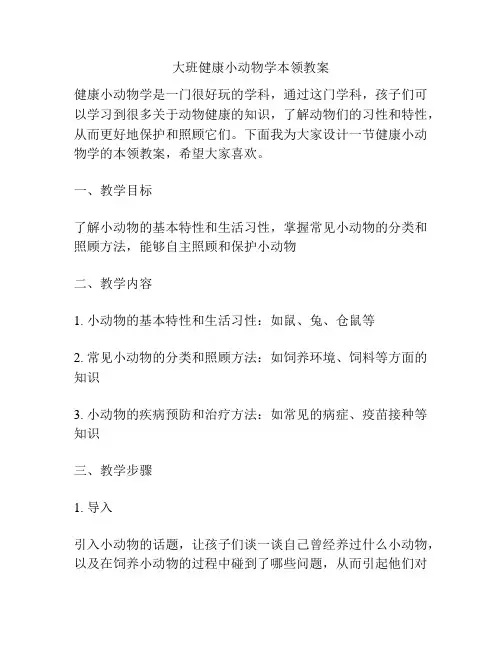 大班健康小动物学本领教案

健康小动物学是一门很好玩的学科，通过这门学科，孩子们可以学习到很多关于动物健康的知识，了解动物们的习性和特性，从而更好地保护和照顾它们。下面我为大家设计一节健康小动物学的本领教案，希望大家喜欢。

一、教学目标

了解小动物的基本特性和生活习性，掌握常见小动物的分类和照顾方法，能够自主照顾和保护小动物

二、教学内容

1. 小动物的基本特性和生活习性：如鼠、兔、仓鼠等

2. 常见小动物的分类和照顾方法：如饲养环境、饲料等方面的知识

3. 小动物的疾病预防和治疗方法：如常见的病症、疫苗接种等知识

三、教学步骤

1. 导入

引入小动物的话题，让孩子们谈一谈自己曾经养过什么小动物，以及在饲养小动物的过程中碰到了哪些问题，从而引起他们对